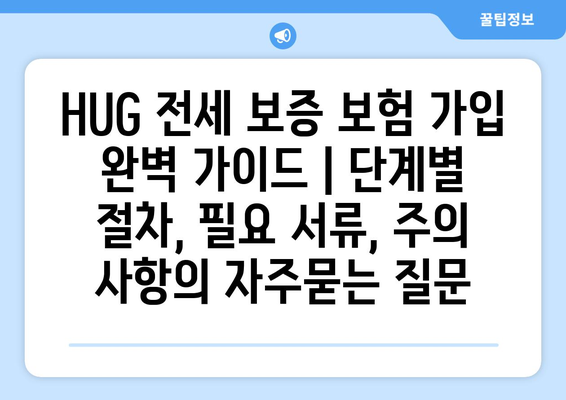 꿀팁정보

HUG 전세 보증 보험 가입 완벽 가이드 | 단계별 절차, 필요 서류, 주의 사항의 자주묻는 질문